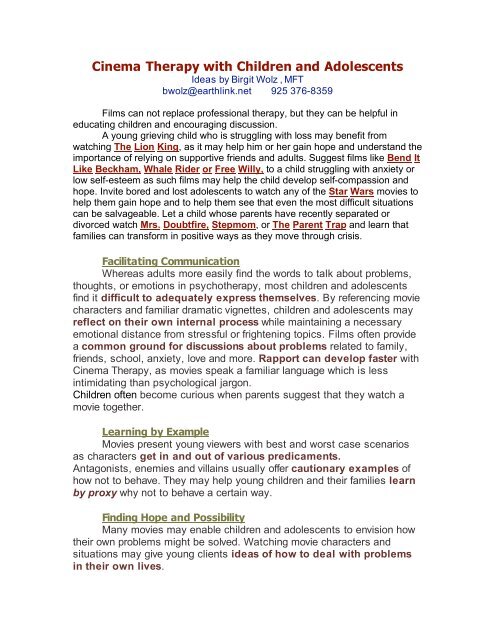 Cinema Therapy with Children and Adolescents
Ideas by Birgit Wolz , MFT
bwolz@earthlink.net 925 376-8359

Films can not replace professional therapy, but they can be helpful in educating children and encouraging discussion.

A young grieving child who is struggling with loss may benefit from watching The Lion King, as it may help him or her gain hope and understand the importance of relying on supportive friends and adults. Suggest films like Bend It Like Beckham, Whale Rider or Free Willy, to a child struggling with anxiety or low self-esteem as such films may help the child develop self-compassion and hope. Invite bored and lost adolescents to watch any of the Star Wars movies to help them gain hope and to help them see that even the most difficult situations can be salvageable. Let a child whose parents have recently separated or divorced watch Mrs. Doubtfire, Stepmom, or The Parent Trap and learn that families can transform in positive ways as they move through crisis.

Facilitating Communication

Whereas adults more easily find the words to talk about problems, thoughts, or emotions in psychotherapy, most children and adolescents find it difficult to adequately express themselves. By referencing movie characters and familiar dramatic vignettes, children and adolescents may reflect on their own internal process while maintaining a necessary emotional distance from stressful or frightening topics. Films often provide a common ground for discussions about problems related to family, friends, school, anxiety, love and more. Rapport can develop faster with Cinema Therapy, as movies speak a familiar language which is less intimidating than psychological jargon.
Children often become curious when parents suggest that they watch a movie together.

Learning by Example

Movies present young viewers with best and worst case scenarios as characters get in and out of various predicaments.
Antagonists, enemies and villains usually offer cautionary examples of how not to behave. They may help young children and their families learn by proxy why not to behave a certain way.

Finding Hope and Possibility

Many movies may enable children and adolescents to envision how their own problems might be solved. Watching movie characters and situations may give young clients ideas of how to deal with problems in their own lives.